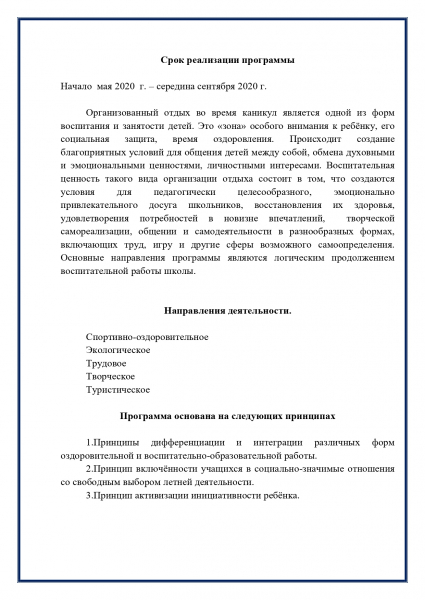 Срок реализации программы

Начало мая 2020 г. – середина сентября 2020 г.

Организованный отдых во время каникул является одной из форм воспитания и занятости детей. Это «зона» особого внимания к ребёнку, его социальная защита, время оздоровления. Происходит создание благоприятных условий для общения детей между собой, обмена духовными и эмоциональными ценностями, личностными интересами. Воспитательная ценность такого вида организации отдыха состоит в том, что создаются условия для педагогически целесообразного, эмоционально привлекательного досуга школьников, восстановления их здоровья, удовлетворения потребностей в новизне впечатлений, творческой самореализации, общении и самодеятельности в разнообразных формах, включающих труд, игру и другие сферы возможного самоопределения. Основные направления программы являются логическим продолжением воспитательной работы школы.

Направления деятельности.

Спортивно-оздоровительное
Экологическое
Трудовое
Творческое
Туристическое

Программа основана на следующих принципах

1.Принципы дифференциации и интеграции различных форм оздоровительной и воспитательно-образовательной работы.
2.Принцип включённости учащихся в социально-значимые отношения со свободным выбором летней деятельности.
3.Принцип активизации инициативности ребёнка.